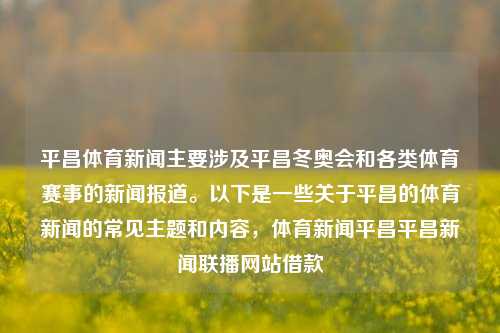 平昌体育新闻主要涉及平昌冬奥会和各类体育赛事的新闻报道。以下是一些关于平昌的体育新闻的常见主题和内容，体育新闻平昌平昌新闻联播网站借款